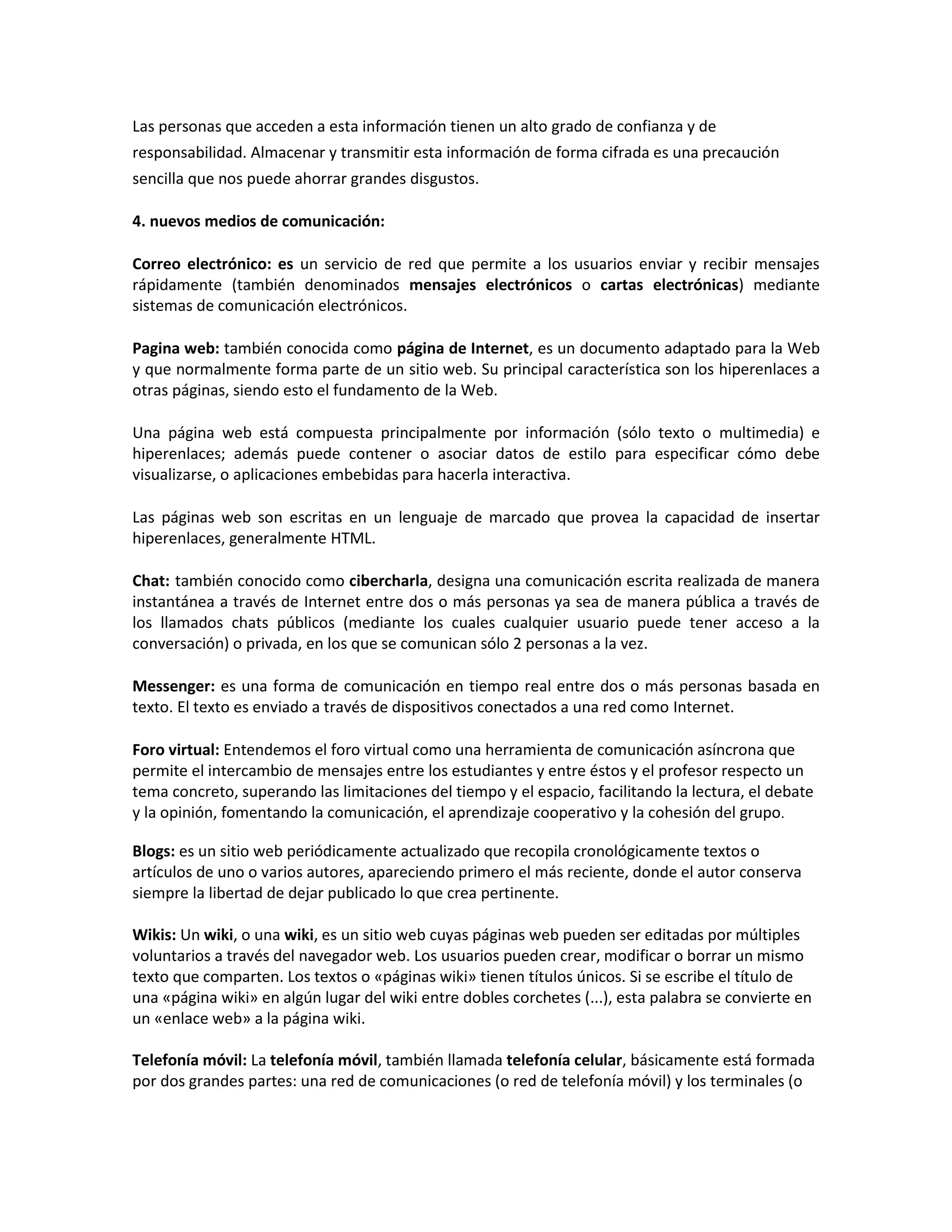 Las personas que acceden a esta información tienen un alto grado de confianza y de responsabilidad. Almacenar y transmitir esta información de forma cifrada es una precaución sencilla que nos puede ahorrar grandes disgustos.

4. nuevos medios de comunicación:

Correo electrónico: es un servicio de red que permite a los usuarios enviar y recibir mensajes rápidamente (también denominados mensajes electrónicos o cartas electrónicas) mediante sistemas de comunicación electrónicos.

Pagina web: también conocida como página de Internet, es un documento adaptado para la Web y que normalmente forma parte de un sitio web. Su principal característica son los hiperenlaces a otras páginas, siendo esto el fundamento de la Web.

Una página web está compuesta principalmente por información (sólo texto o multimedia) e hiperenlaces; además puede contener o asociar datos de estilo para especificar cómo debe visualizarse, o aplicaciones embebidas para hacerla interactiva.

Las páginas web son escritas en un lenguaje de marcado que provea la capacidad de insertar hiperenlaces, generalmente HTML.

Chat: también conocido como cibercharla, designa una comunicación escrita realizada de manera instantánea a través de Internet entre dos o más personas ya sea de manera pública a través de los llamados chats públicos (mediante los cuales cualquier usuario puede tener acceso a la conversación) o privada, en los que se comunican sólo 2 personas a la vez.

Messenger: es una forma de comunicación en tiempo real entre dos o más personas basada en texto. El texto es enviado a través de dispositivos conectados a una red como Internet.

Foro virtual: Entendemos el foro virtual como una herramienta de comunicación asíncrona que permite el intercambio de mensajes entre los estudiantes y entre éstos y el profesor respecto un tema concreto, superando las limitaciones del tiempo y el espacio, facilitando la lectura, el debate y la opinión, fomentando la comunicación, el aprendizaje cooperativo y la cohesión del grupo.

Blogs: es un sitio web periódicamente actualizado que recopila cronológicamente textos o artículos de uno o varios autores, apareciendo primero el más reciente, donde el autor conserva siempre la libertad de dejar publicado lo que crea pertinente.

Wikis: Un wiki, o una wiki, es un sitio web cuyas páginas web pueden ser editadas por múltiples voluntarios a través del navegador web. Los usuarios pueden crear, modificar o borrar un mismo texto que comparten. Los textos o «páginas wiki» tienen títulos únicos. Si se escribe el título de una «página wiki» en algún lugar del wiki entre dobles corchetes (...), esta palabra se convierte en un «enlace web» a la página wiki.

Telefonía móvil: La telefonía móvil, también llamada telefonía celular, básicamente está formada por dos grandes partes: una red de comunicaciones (o red de telefonía móvil) y los terminales (o